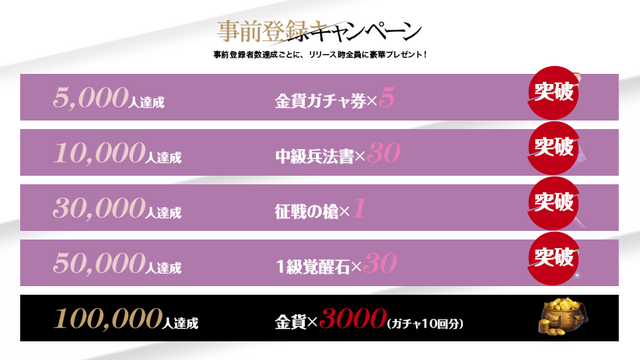 事前登録キャンペーン

事前登録者数達成ごとに、リリース時全員に豪華プレゼント！

5,000人達成 金貨ガチャ券×5 突破

10,000人達成 中級兵法書×30 突破

30,000人達成 征戦の槍×1 突破

50,000人達成 1級覚醒石×30 突破

100,000人達成 金貨×3000(ガチャ10回分)